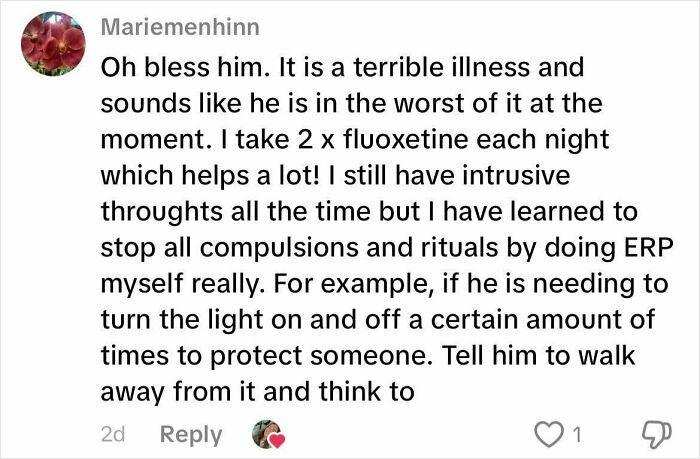 Mariemenhinn

Oh bless him. It is a terrible illness and sounds like he is in the worst of it at the moment. I take 2 x fluoxetine each night which helps a lot! I still have intrusive throughts all the time but I have learned to stop all compulsions and rituals by doing ERP myself really. For example, if he is needing to turn the light on and off a certain amount of times to protect someone. Tell him to walk away from it and think to

2d Reply 1